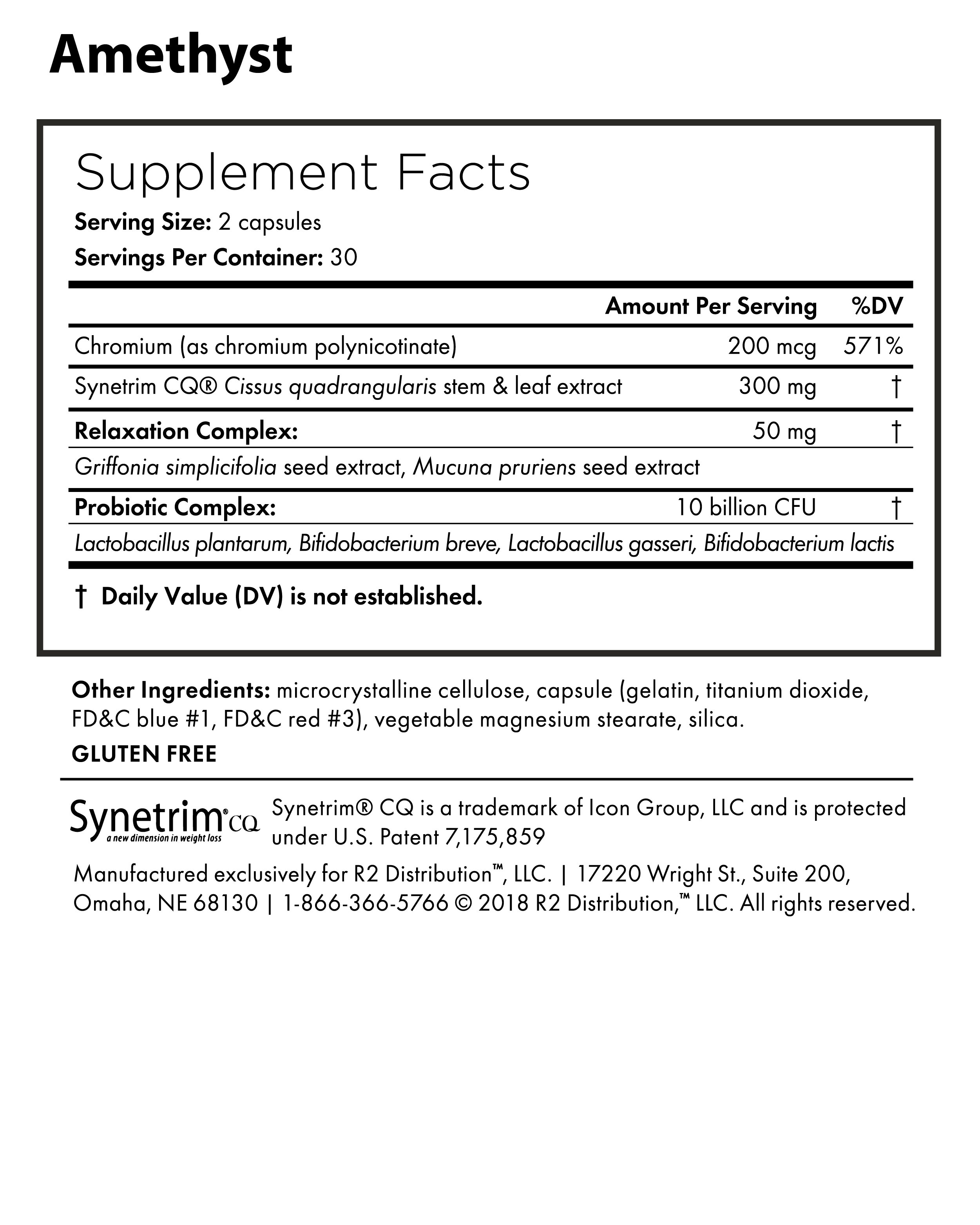 Amethyst

Supplement Facts

Serving Size: 2 capsules
Servings Per Container: 30

| | Amount Per Serving | %DV |
|---|---|---|
| Chromium (as chromium polynicotinate) | 200 mcg | 571% |
| Synetrim CQ® Cissus quadrangularis stem & leaf extract | 300 mg | † |
| Relaxation Complex: | 50 mg | † |
| Griffonia simplicifolia seed extract, Mucuna pruriens seed extract | | |
| Probiotic Complex: | 10 billion CFU | † |
| Lactobacillus plantarum, Bifidobacterium breve, Lactobacillus gasseri, Bifidobacterium lactis | | |

† Daily Value (DV) is not established.

Other Ingredients: microcrystalline cellulose, capsule (gelatin, titanium dioxide, FD&C blue #1, FD&C red #3), vegetable magnesium stearate, silica.

GLUTEN FREE

Synetrim® CQ a new dimension in weight loss

Synetrim® CQ is a trademark of Icon Group, LLC and is protected under U.S. Patent 7,175,859

Manufactured exclusively for R2 Distribution™, LLC. | 17220 Wright St., Suite 200, Omaha, NE 68130 | 1-866-366-5766 © 2018 R2 Distribution,™ LLC. All rights reserved.